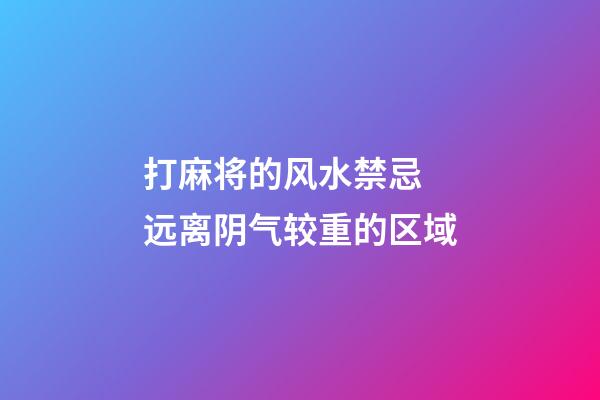 打麻将的风水禁忌
远离阴气较重的区域